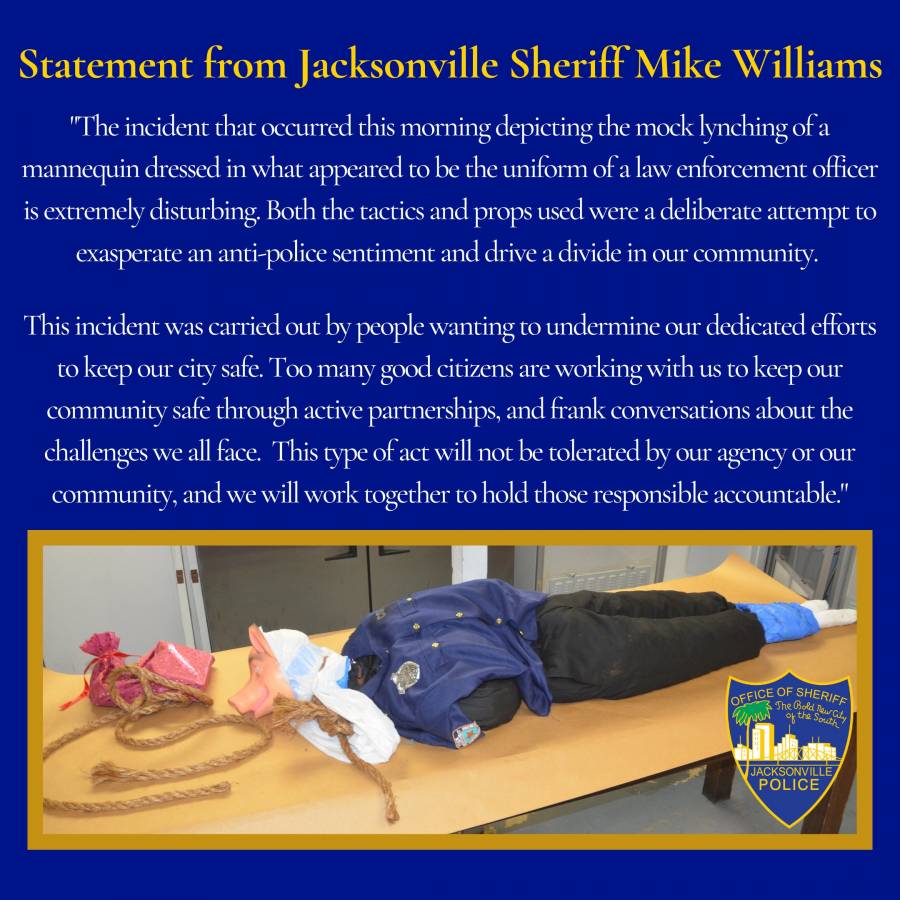 Statement from Jacksonville Sheriff Mike Williams

"The incident that occurred this morning depicting the mock lynching of a mannequin dressed in what appeared to be the uniform of a law enforcement officer is extremely disturbing. Both the tactics and props used were a deliberate attempt to exasperate an anti-police sentiment and drive a divide in our community.

This incident was carried out by people wanting to undermine our dedicated efforts to keep our city safe. Too many good citizens are working with us to keep our community safe through active partnerships, and frank conversations about the challenges we all face. This type of act will not be tolerated by our agency or our community, and we will work together to hold those responsible accountable."

OFFICE OF SHERIFF
The Bold New City of the South
JACKSONVILLE
POLICE